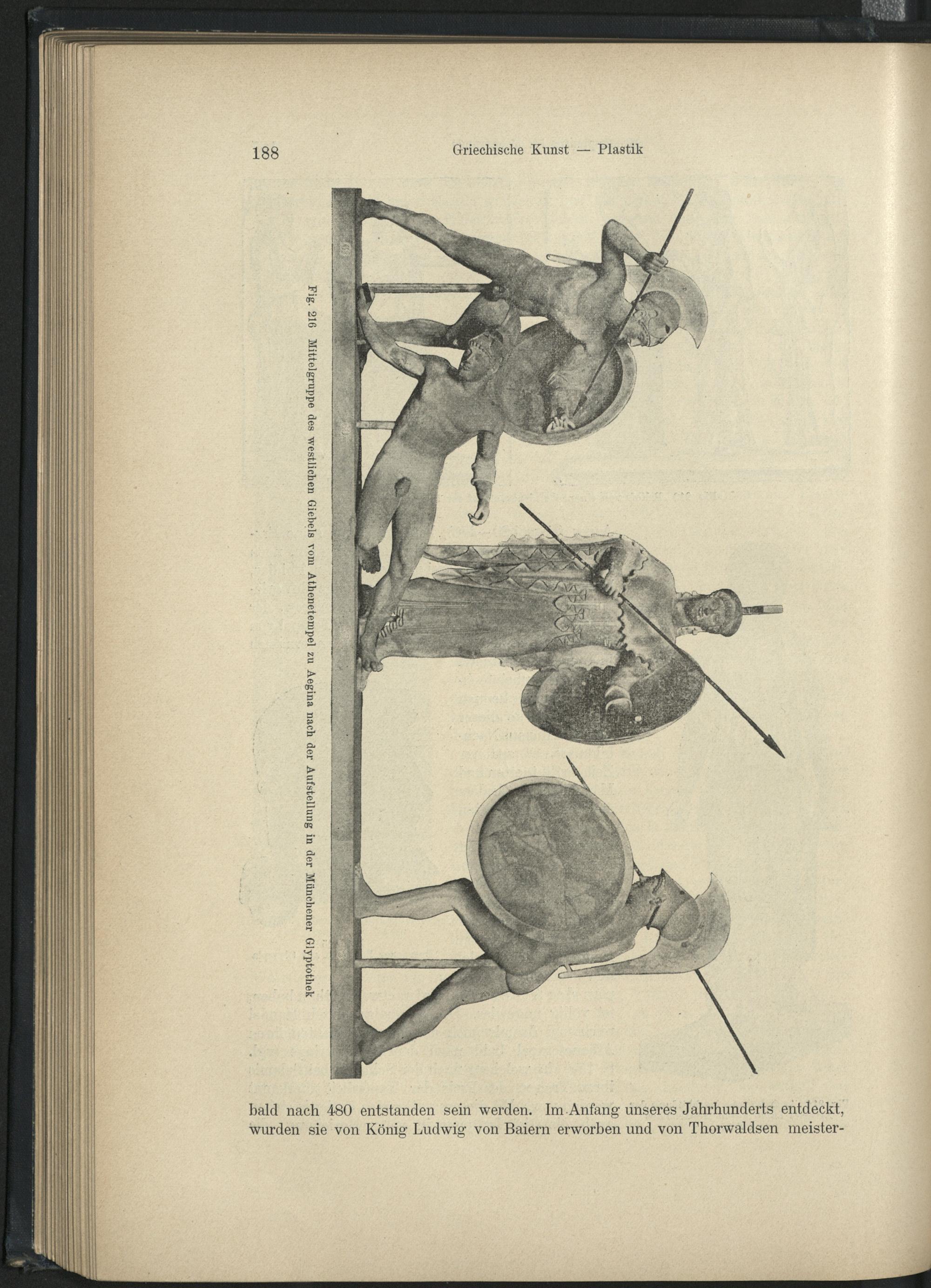 188 Griechische Kunst — Plastik

Fig. 216 Mittelgruppe des westlichen Giebels vom Athenetempel zu Aegina nach der Aufstellung in der Münchener Glyptothek

bald nach 480 entstanden sein werden. Im Anfang unseres Jahrhunderts entdeckt, wurden sie von König Ludwig von Baiern erworben und von Thorwaldsen meister-